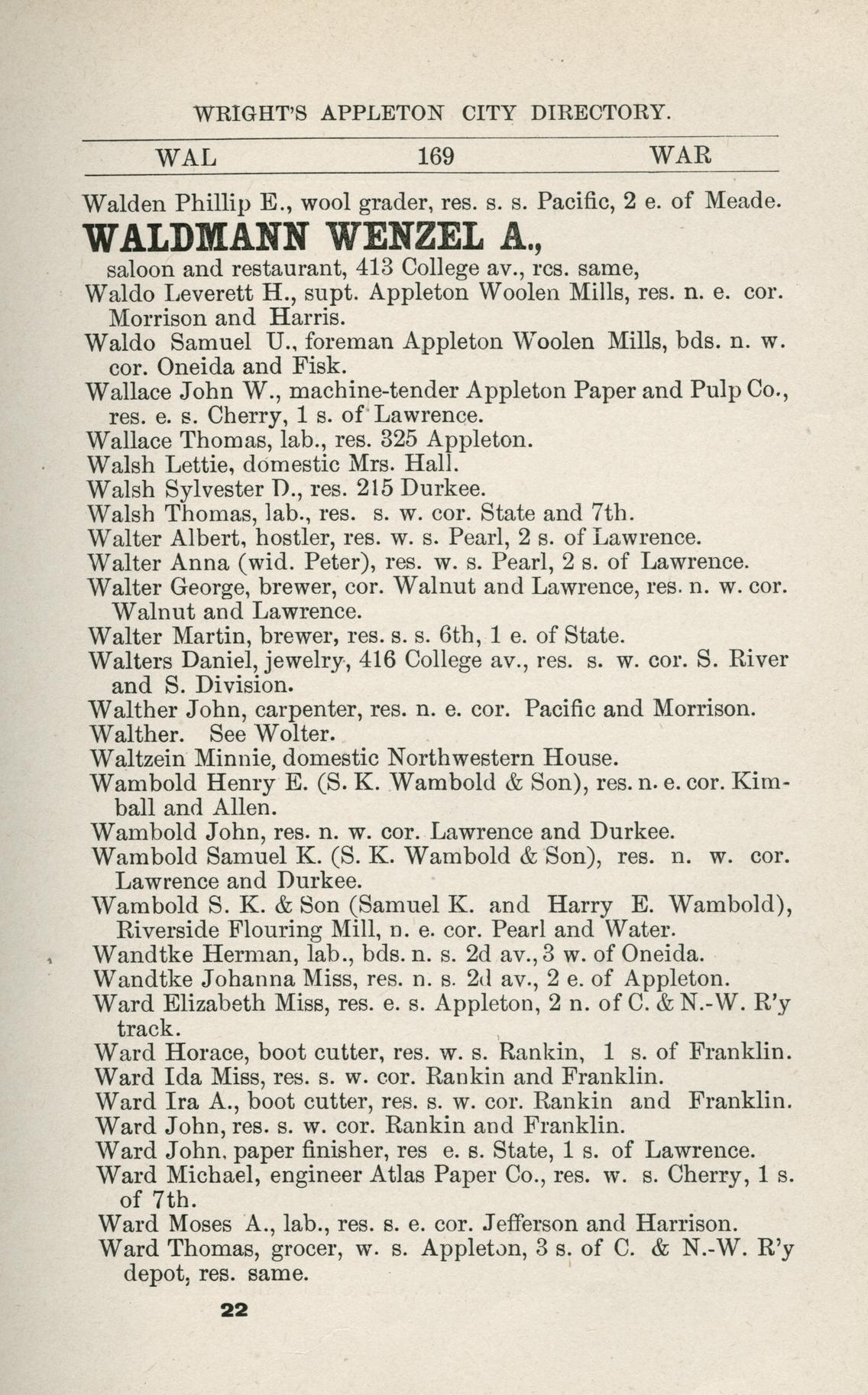 WRIGHT'S APPLETON CITY DIRECTORY.

WAL 169 WAR

Walden Phillip E., wool grader, res. s. s. Pacific, 2 e. of Meade.

WALDMANN WENZEL A.,
saloon and restaurant, 413 College av., rcs. same,

Waldo Leverett H., supt. Appleton Woolen Mills, res. n. e. cor. Morrison and Harris.

Waldo Samuel U., foreman Appleton Woolen Mills, bds. n. w. cor. Oneida and Fisk.

Wallace John W., machine-tender Appleton Paper and Pulp Co., res. e. s. Cherry, 1 s. of Lawrence.

Wallace Thomas, lab., res. 325 Appleton.

Walsh Lettie, domestic Mrs. Hall.

Walsh Sylvester D., res. 215 Durkee.

Walsh Thomas, lab., res. s. w. cor. State and 7th.

Walter Albert, hostler, res. w. s. Pearl, 2 s. of Lawrence.

Walter Anna (wid. Peter), res. w. s. Pearl, 2 s. of Lawrence.

Walter George, brewer, cor. Walnut and Lawrence, res. n. w. cor. Walnut and Lawrence.

Walter Martin, brewer, res. s. s. 6th, 1 e. of State.

Walters Daniel, jewelry, 416 College av., res. s. w. cor. S. River and S. Division.

Walther John, carpenter, res. n. e. cor. Pacific and Morrison.

Walther. See Wolter.

Waltzein Minnie, domestic Northwestern House.

Wambold Henry E. (S. K. Wambold & Son), res. n. e. cor. Kimball and Allen.

Wambold John, res. n. w. cor. Lawrence and Durkee.

Wambold Samuel K. (S. K. Wambold & Son), res. n. w. cor. Lawrence and Durkee.

Wambold S. K. & Son (Samuel K. and Harry E. Wambold), Riverside Flouring Mill, n. e. cor. Pearl and Water.

Wandtke Herman, lab., bds. n. s. 2d av., 3 w. of Oneida.

Wandtke Johanna Miss, res. n. s. 2d av., 2 e. of Appleton.

Ward Elizabeth Miss, res. e. s. Appleton, 2 n. of C. & N.-W. R'y track.

Ward Horace, boot cutter, res. w. s. Rankin, 1 s. of Franklin.

Ward Ida Miss, res. s. w. cor. Rankin and Franklin.

Ward Ira A., boot cutter, res. s. w. cor. Rankin and Franklin.

Ward John, res. s. w. cor. Rankin and Franklin.

Ward John, paper finisher, res e. s. State, 1 s. of Lawrence.

Ward Michael, engineer Atlas Paper Co., res. w. s. Cherry, 1 s. of 7th.

Ward Moses A., lab., res. s. e. cor. Jefferson and Harrison.

Ward Thomas, grocer, w. s. Appleton, 3 s. of C. & N.-W. R'y depot, res. same.

22